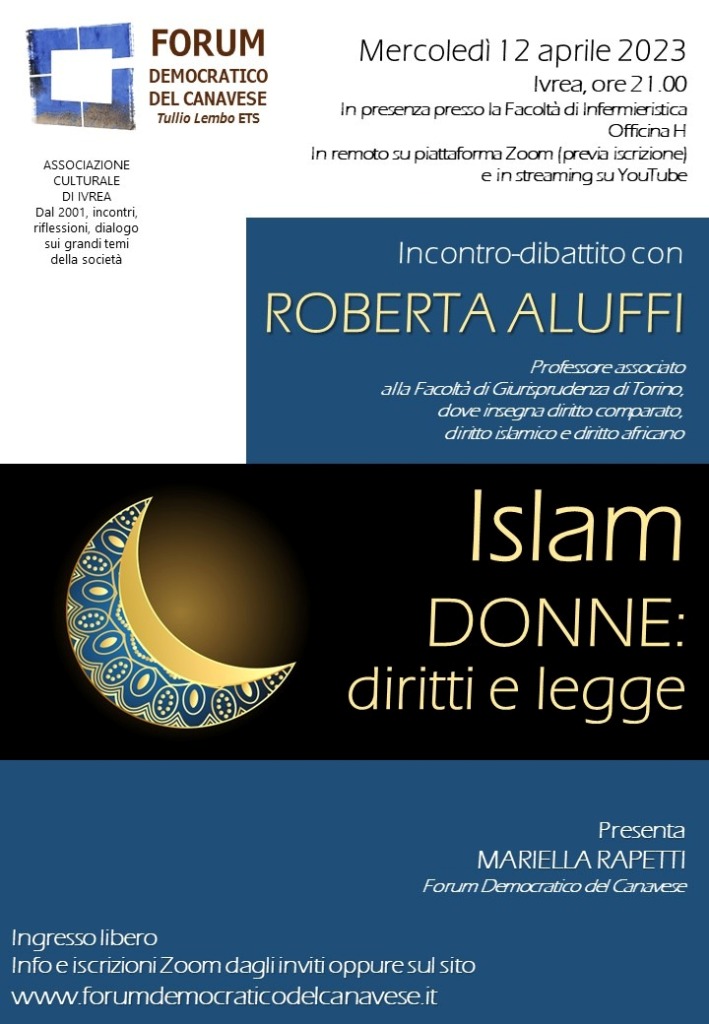 FORUM
DEMOCRATICO
DEL CANAVESE
Tullio Lembo ETS

ASSOCIAZIONE CULTURALE DI IVREA
Dal 2001, incontri, riflessioni, dialogo sui grandi temi della società

Mercoledì 12 aprile 2023
Ivrea, ore 21.00
In presenza presso la Facoltà di Infermieristica
Officina H
In remoto su piattaforma Zoom (previa iscrizione)
e in streaming su YouTube

Incontro-dibattito con
ROBERTA ALUFFI
Professore associato alla Facoltà di Giurisprudenza di Torino, dove insegna diritto comparato, diritto islamico e diritto africano

Islam
DONNE:
diritti e legge

Presenta
MARIELLA RAPETTI
Forum Democratico del Canavese

Ingresso libero
Info e iscrizioni Zoom dagli inviti oppure sul sito
www.forumdemocraticodelcanavese.it